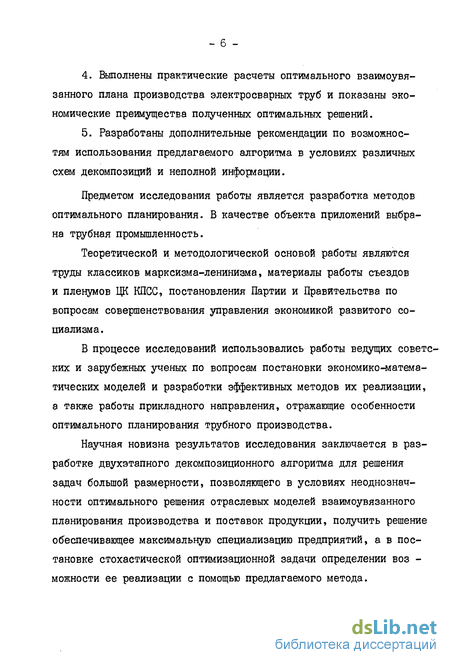 - 6 -

4. Выполнены практические расчеты оптимального взаимоувязанного плана производства электросварных труб и показаны экономические преимущества полученных оптимальных решений.

5. Разработаны дополнительные рекомендации по возможностям использования предлагаемого алгоритма в условиях различных схем декомпозиций и неполной информации.

Предметом исследования работы является разработка методов оптимального планирования. В качестве объекта приложений выбрана трубная промышленность.

Теоретической и методологической основой работы являются труды классиков марксизма-ленинизма, материалы работы съездов и пленумов ЦК КПСС, постановления Партии и Правительства по вопросам совершенствования управления экономикой развитого социализма.

В процессе исследований использовались работы ведущих советских и зарубежных ученых по вопросам постановки экономико-математических моделей и разработки эффективных методов их реализации, а также работы прикладного направления, отражающие особенности оптимального планирования трубного производства.

Научная новизна результатов исследования заключается в разработке двухэтапного декомпозиционного алгоритма для решения задач большой размерности, позволяющего в условиях неоднозначности оптимального решения отраслевых моделей взаимоувязанного планирования производства и поставок продукции, получить решение обеспечивающее максимальную специализацию предприятий, а в постановке стохастической оптимизационной задачи определении возможности ее реализации с помощью предлагаемого метода.

dsLib.net
библиотека диссертаций